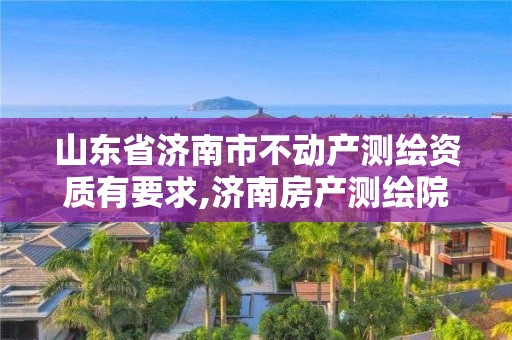 山东省济南市不动产测绘资质有要求,济南房产测绘院